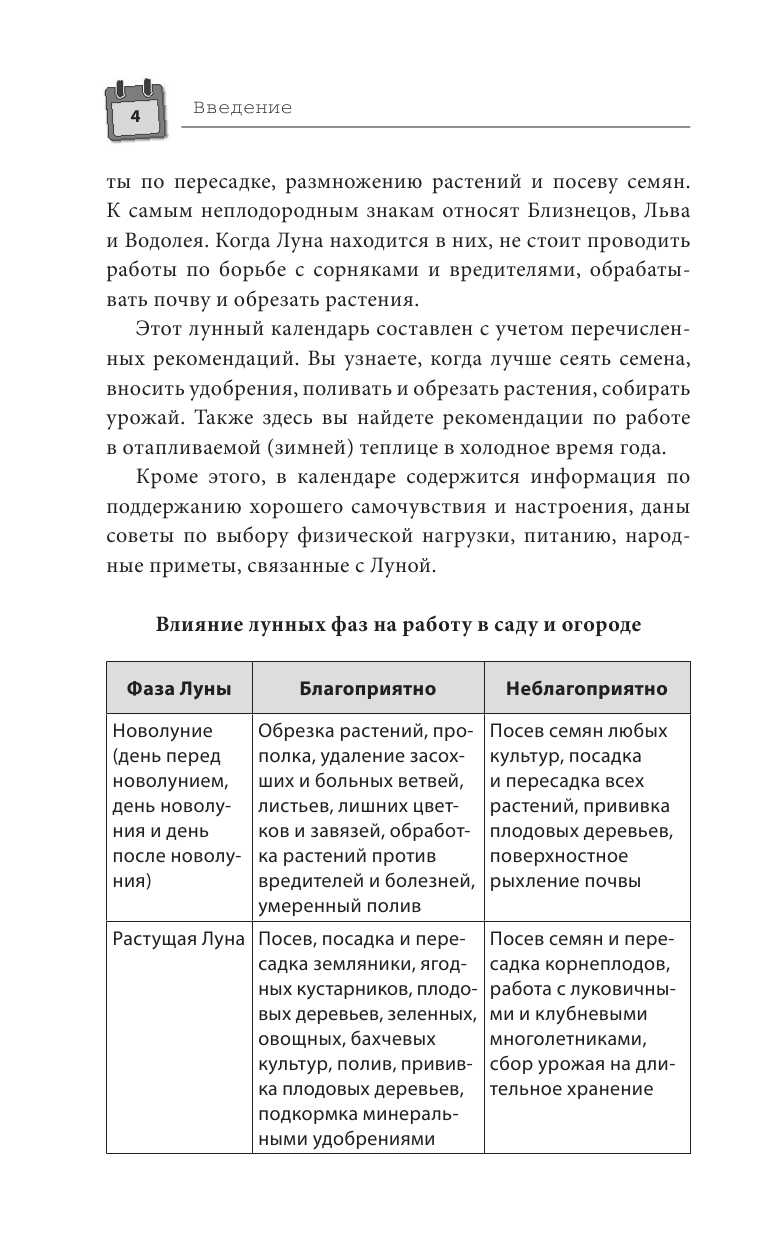 4

Введение

ты по пересадке, размножению растений и посеву семян. К самым неплодородным знакам относят Близнецов, Льва и Водолея. Когда Луна находится в них, не стоит проводить работы по борьбе с сорняками и вредителями, обрабатывать почву и обрезать растения.

Этот лунный календарь составлен с учетом перечисленных рекомендаций. Вы узнаете, когда лучше сеять семена, вносить удобрения, поливать и обрезать растения, собирать урожай. Также здесь вы найдете рекомендации по работе в отапливаемой (зимней) теплице в холодное время года.

Кроме этого, в календаре содержится информация по поддержанию хорошего самочувствия и настроения, даны советы по выбору физической нагрузки, питанию, народные приметы, связанные с Луной.

Влияние лунных фаз на работу в саду и огороде

| Фаза Луны | Благоприятно | Неблагоприятно |
|---|---|---|
| Новолуние (день перед новолунием, день новолуния и день после новолуния) | Обрезка растений, прополка, удаление засохших и больных ветвей, листьев, лишних цветков и завязей, обработка растений против вредителей и болезней, умеренный полив | Посев семян любых культур, посадка и пересадка всех растений, прививка плодовых деревьев, поверхностное рыхление почвы |
| Растущая Луна | Посев, посадка и пересадка земляники, ягодных кустарников, плодовых деревьев, зеленных, овощных, бахчевых культур, полив, прививка плодовых деревьев, подкормка минеральными удобрениями | Посев семян и пересадка корнеплодов, работа с луковичными и клубневыми многолетниками, сбор урожая на длительное хранение |